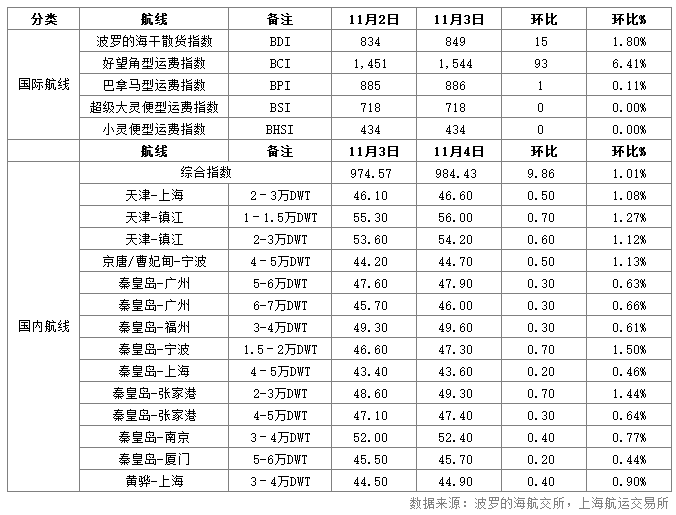 | 分类 | 航线 | 备注 | 11月2日 | 11月3日 | 环比 | 环比% |
|---|---|---|---|---|---|---|
| 国际航线 | 波罗的海干散货指数 | BDI | 834 | 849 | 15 | 1.80% |
| | 好望角型运费指数 | BCI | 1,451 | 1,544 | 93 | 6.41% |
| | 巴拿马型运费指数 | BPI | 885 | 886 | 1 | 0.11% |
| | 超级大灵便型运费指数 | BSI | 718 | 718 | 0 | 0.00% |
| | 小灵便型运费指数 | BHSI | 434 | 434 | 0 | 0.00% |
| | 航线 | 备注 | 11月3日 | 11月4日 | 环比 | 环比% |
| 国内航线 | 综合指数 | | 974.57 | 984.43 | 9.86 | 1.01% |
| | 天津-上海 | 2－3万DWT | 46.10 | 46.60 | 0.50 | 1.08% |
| | 天津-镇江 | 1－1.5万DWT | 55.30 | 56.00 | 0.70 | 1.27% |
| | 天津-镇江 | 2-3万DWT | 53.60 | 54.20 | 0.60 | 1.12% |
| | 京唐/曹妃甸-宁波 | 4－5万DWT | 44.20 | 44.70 | 0.50 | 1.13% |
| | 秦皇岛-广州 | 5-6万DWT | 47.60 | 47.90 | 0.30 | 0.63% |
| | 秦皇岛-广州 | 6-7万DWT | 45.70 | 46.00 | 0.30 | 0.66% |
| | 秦皇岛-福州 | 3-4万DWT | 49.30 | 49.60 | 0.30 | 0.61% |
| | 秦皇岛-宁波 | 1.5－2万DWT | 46.60 | 47.30 | 0.70 | 1.50% |
| | 秦皇岛-上海 | 4－5万DWT | 43.40 | 43.60 | 0.20 | 0.46% |
| | 秦皇岛-张家港 | 2-3万DWT | 48.60 | 49.30 | 0.70 | 1.44% |
| | 秦皇岛-张家港 | 4-5万DWT | 47.10 | 47.40 | 0.30 | 0.64% |
| | 秦皇岛-南京 | 3－4万DWT | 52.00 | 52.40 | 0.40 | 0.77% |
| | 秦皇岛-厦门 | 5-6万DWT | 45.50 | 45.70 | 0.20 | 0.44% |
| | 黄骅-上海 | 3－4万DWT | 44.50 | 44.90 | 0.40 | 0.90% |

数据来源：波罗的海航交所，上海航运交易所